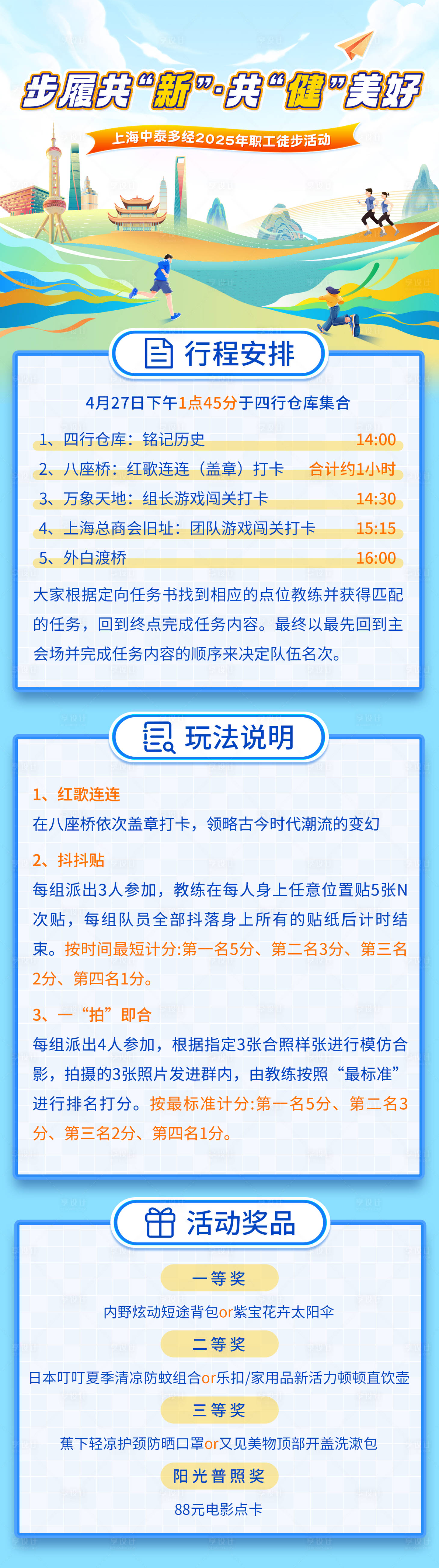 步履共“新”·共“健”美好

上海中泰多经2025年职工徒步活动

行程安排

4月27日下午1点45分于四行仓库集合

1、四行仓库：铭记历史 14:00

2、八座桥：红歌连连（盖章）打卡 合计约1小时

3、万象天地：组长游戏闯关打卡 14:30

4、上海总商会旧址：团队游戏闯关打卡 15:15

5、外白渡桥 16:00

大家根据定向任务书找到相应的点位教练并获得匹配的任务，回到终点完成任务内容。最终以最先回到主会场并完成任务内容的顺序来决定队伍名次。

玩法说明

1、红歌连连

在八座桥依次盖章打卡，领略古今时代潮流的变幻

2、抖抖贴

每组派出3人参加，教练在每人身上任意位置贴5张N次贴，每组队员全部抖落身上所有的贴纸后计时结束。按时间最短计分:第一名5分、第二名3分、第三名2分、第四名1分。

3、一“拍”即合

每组派出4人参加，根据指定3张合照样张进行模仿合影，拍摄的3张照片发进群内，由教练按照“最标准”进行排名打分。按最标准计分:第一名5分、第二名3分、第三名2分、第四名1分。

活动奖品

一等奖

内野炫动短途背包or紫宝花卉太阳伞

二等奖

日本叮叮夏季清凉防蚊组合or乐扣/家用品新活力顿顿直饮壶

三等奖

蕉下轻凉护颈防晒口罩or又见美物顶部开盖洗漱包

阳光普照奖

88元电影点卡